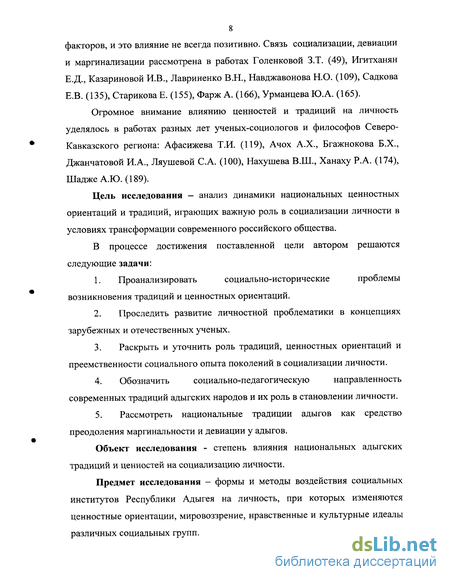 8

факторов, и это влияние не всегда позитивно. Связь социализации, девиации и маргинализации рассмотрена в работах Голенковой З.Т. (49), Игитханян Е.Д., Казариновой И.В., Лавриненко В.Н., Навджавонова Н.О. (109), Садкова Е.В. (135), Старикова Е. (155), Фарж А. (166), Урманцева Ю.А. (165).

Огромное внимание влиянию ценностей и традиций на личность уделялось в работах разных лет ученых-социологов и философов Северо-Кавказского региона: Афасижева Т.И. (119), Ачох А.Х., Бгажнокова Б.Х., Джанчатовой И.А., Ляушевой С.А. (100), Нахушева В.Ш., Ханаху Р.А. (174), Шадже А.Ю. (189).

Цель исследования – анализ динамики национальных ценностных ориентаций и традиций, играющих важную роль в социализации личности в условиях трансформации современного российского общества.

В процессе достижения поставленной цели автором решаются следующие задачи:

1. Проанализировать социально-исторические проблемы возникновения традиций и ценностных ориентаций.

2. Проследить развитие личностной проблематики в концепциях зарубежных и отечественных ученых.

3. Раскрыть и уточнить роль традиций, ценностных ориентаций и преемственности социального опыта поколений в социализации личности.

4. Обозначить социально-педагогическую направленность современных традиций адыгских народов и их роль в становлении личности.

5. Рассмотреть национальные традиции адыгов как средство преодоления маргинальности и девиации у адыгов.

Объект исследования - степень влияния национальных адыгских традиций и ценностей на социализацию личности.

Предмет исследования – формы и методы воздействия социальных институтов Республики Адыгея на личность, при которых изменяются ценностные ориентации, мировоззрение, нравственные и культурные идеалы различных социальных групп.

dsLib.net
библиотека диссертаций